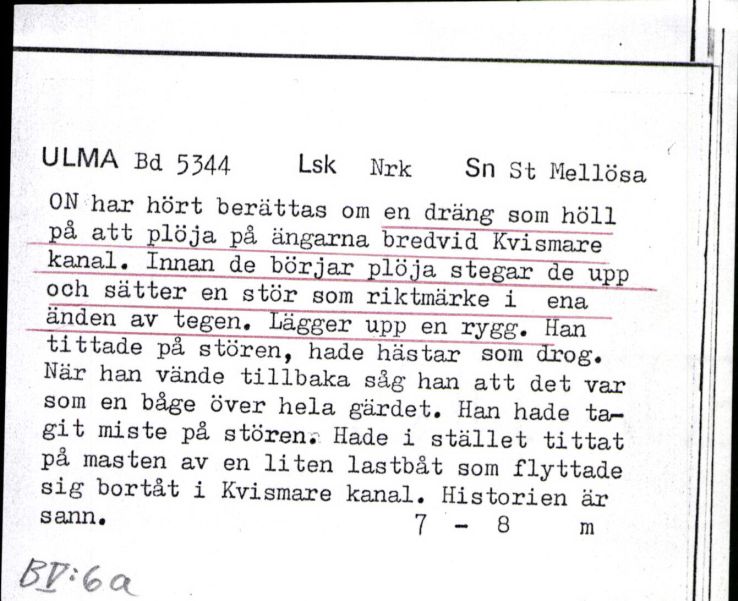 ULMA Bd 5344 Lsk Nrk Sn St Mellösa

ON har hört berättas om en dräng som höll på att plöja på ängarna bredvid Kvismare kanal. Innan de börjar plöja stegar de upp och sätter en stör som riktmärke i ena änden av tegen. Lägger upp en rygg. Han tittade på stören, hade hästar som drog. När han vände tillbaka såg han att det var som en båge över hela gärdet. Han hade tagit miste på stören. Hade i stället tittat på masten av en liten lastbåt som flyttade sig bortåt i Kvismare kanal. Historien är sann. 7 - 8 m

BV:6a